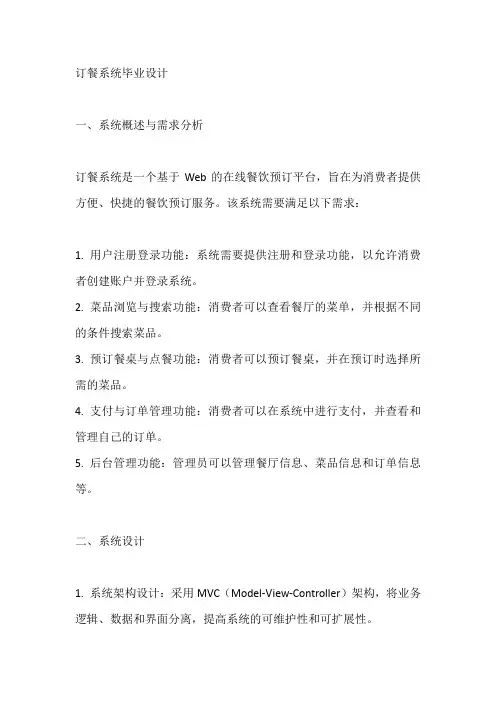 订餐系统毕业设计

一、系统概述与需求分析

订餐系统是一个基于 Web 的在线餐饮预订平台，旨在为消费者提供方便、快捷的餐饮预订服务。该系统需要满足以下需求：

1. 用户注册登录功能：系统需要提供注册和登录功能，以允许消费者创建账户并登录系统。
2. 菜品浏览与搜索功能：消费者可以查看餐厅的菜单，并根据不同的条件搜索菜品。
3. 预订餐桌与点餐功能：消费者可以预订餐桌，并在预订时选择所需的菜品。
4. 支付与订单管理功能：消费者可以在系统中进行支付，并查看和管理自己的订单。
5. 后台管理功能：管理员可以管理餐厅信息、菜品信息和订单信息等。

二、系统设计

1. 系统架构设计：采用 MVC（Model-View-Controller）架构，将业务逻辑、数据和界面分离，提高系统的可维护性和可扩展性。